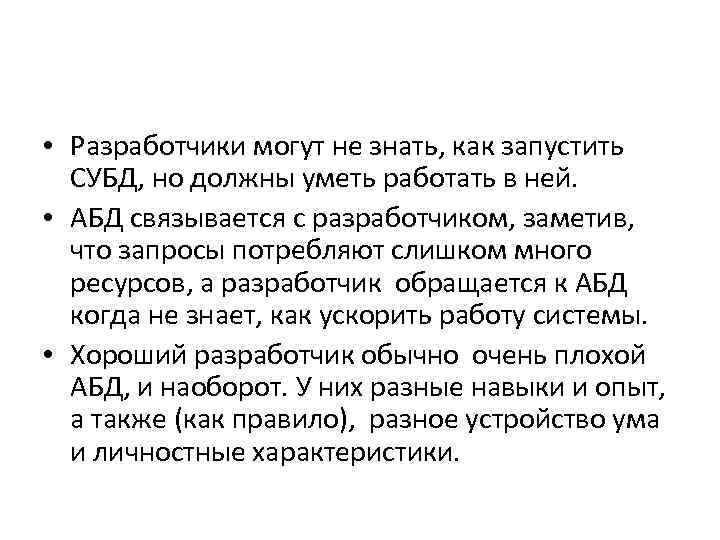 • Разработчики могут не знать, как запустить СУБД, но должны уметь работать в ней.

• АБД связывается с разработчиком, заметив, что запросы потребляют слишком много ресурсов, а разработчик обращается к АБД когда не знает, как ускорить работу системы.

• Хороший разработчик обычно очень плохой АБД, и наоборот. У них разные навыки и опыт, а также (как правило), разное устройство ума и личностные характеристики.